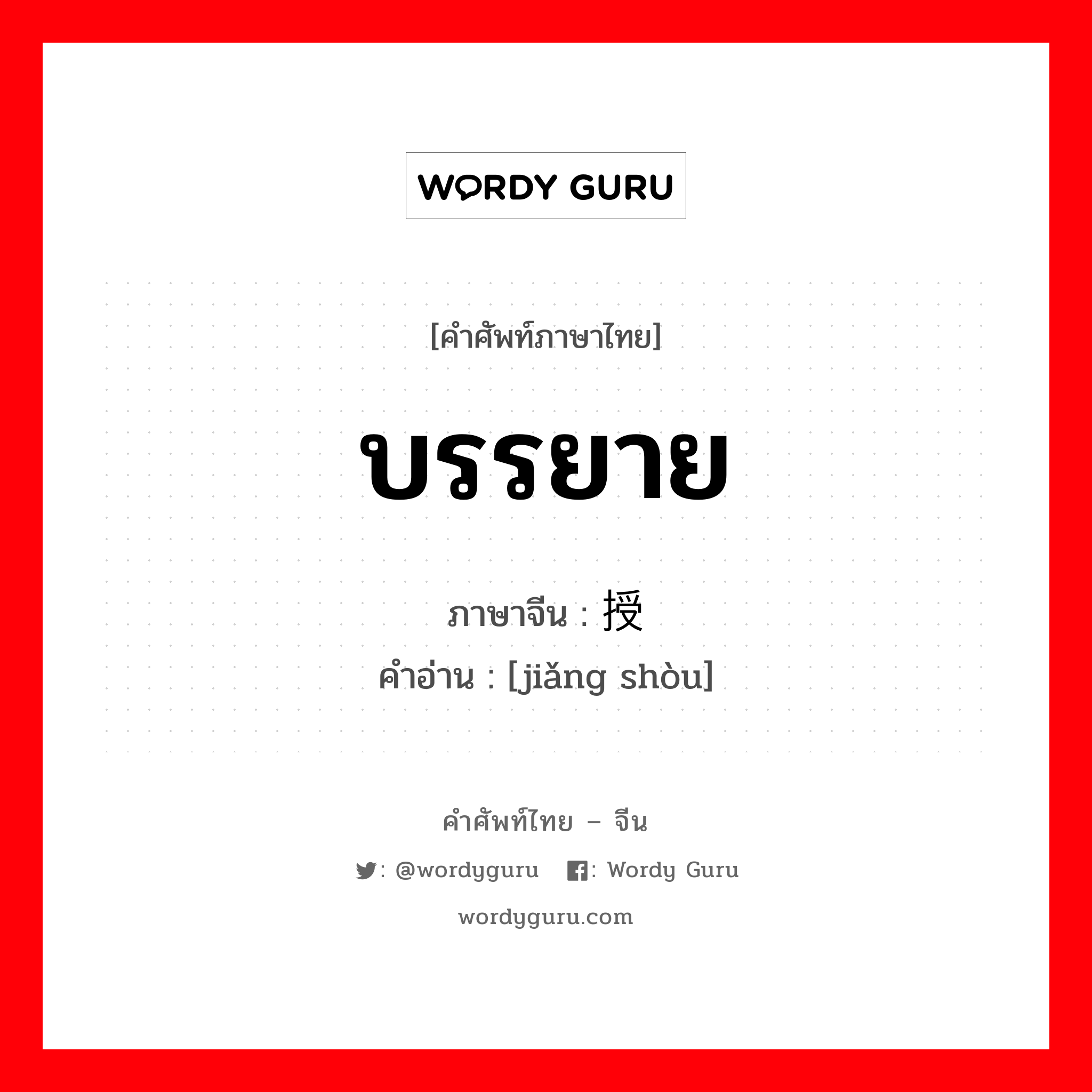 WORDY GURU

[คำศัพท์ภาษาไทย]

บรรยาย

ภาษาจีน : 授

คำอ่าน : [jiǎng shòu]

คำศัพท์ไทย – จีน

: @wordyguru : Wordy Guru

wordyguru.com